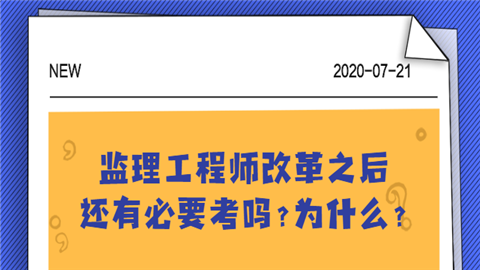 NEW

2020-07-21

监理工程师改革之后
还有必要考吗？为什么？